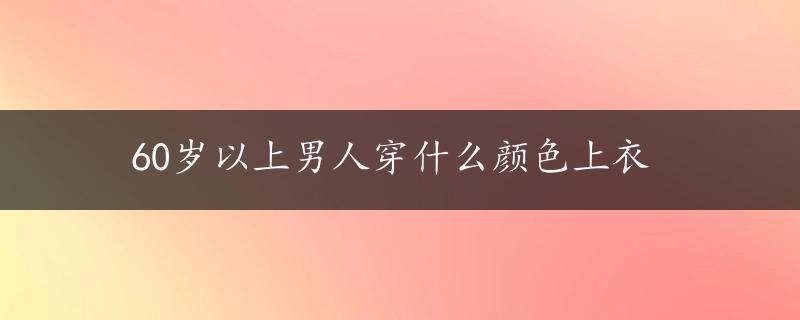 60岁以上男人穿什么颜色上衣